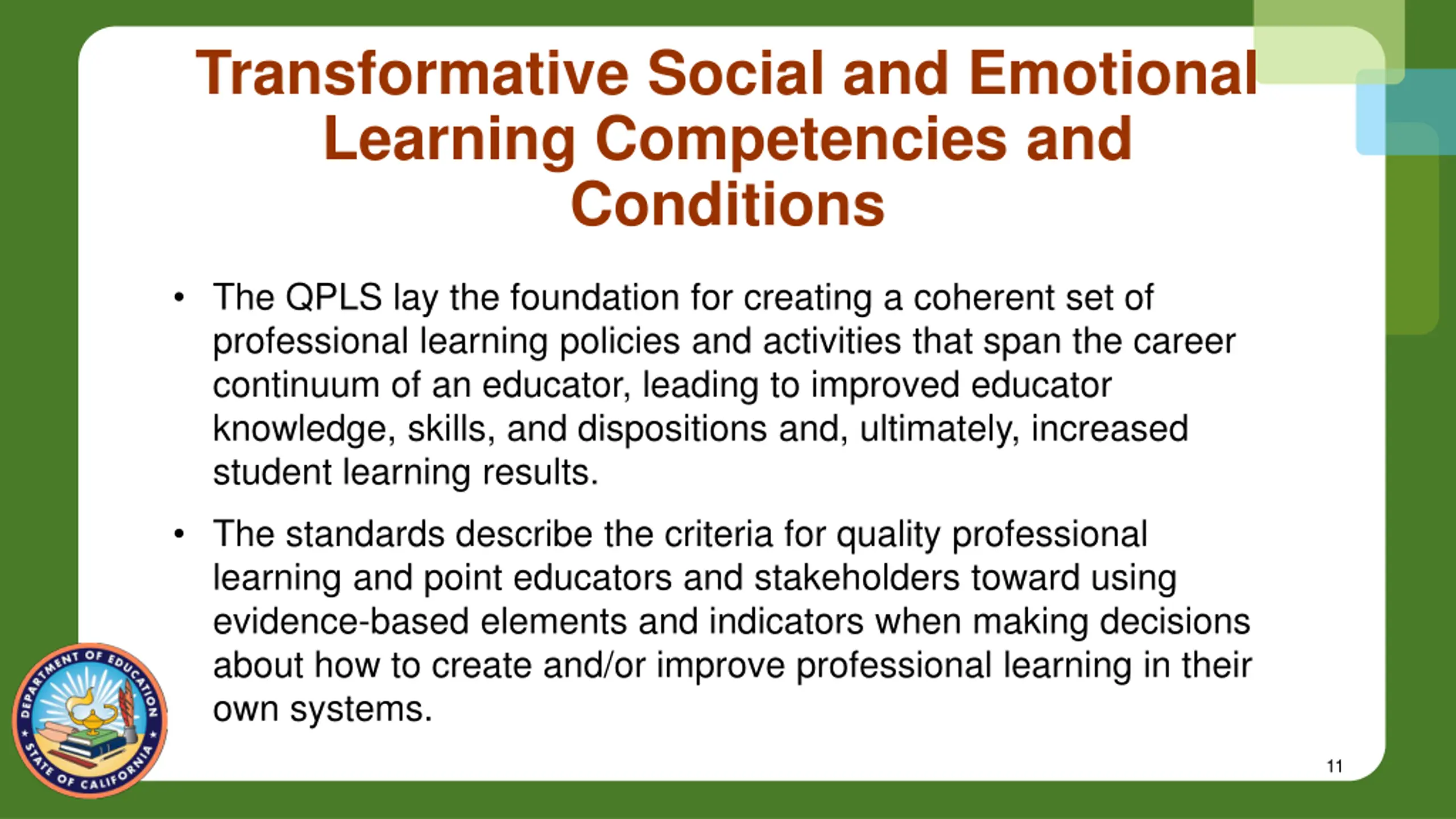 Transformative Social and Emotional Learning Competencies and Conditions

• The QPLS lay the foundation for creating a coherent set of professional learning policies and activities that span the career continuum of an educator, leading to improved educator knowledge, skills, and dispositions and, ultimately, increased student learning results.

• The standards describe the criteria for quality professional learning and point educators and stakeholders toward using evidence-based elements and indicators when making decisions about how to create and/or improve professional learning in their own systems.

DEPARTMENT OF EDUCATION
STATE OF CALIFORNIA

11